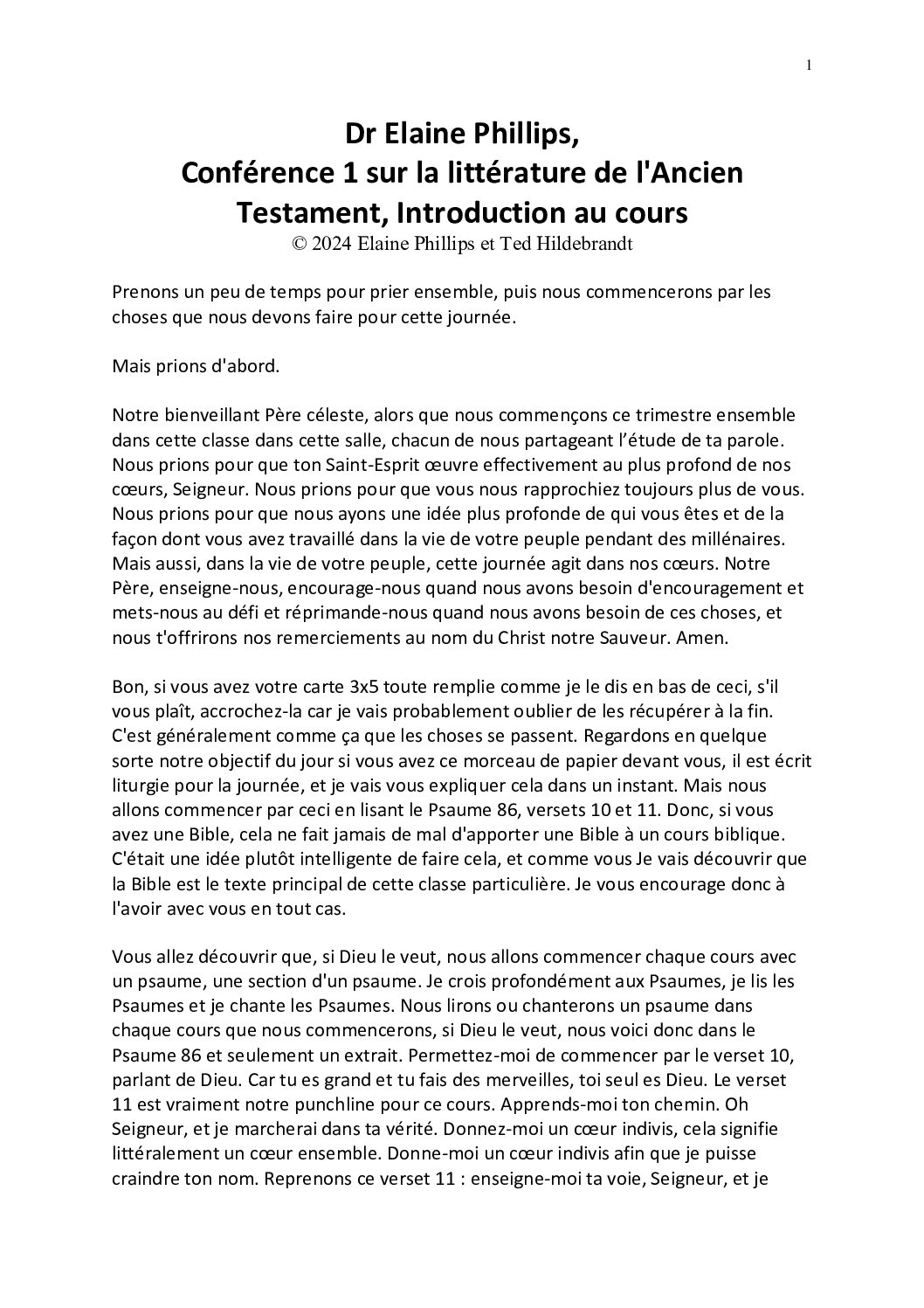 1

Dr Elaine Phillips,
Conférence 1 sur la littérature de l'Ancien Testament, Introduction au cours
© 2024 Elaine Phillips et Ted Hildebrandt

Prenons un peu de temps pour prier ensemble, puis nous commencerons par les choses que nous devons faire pour cette journée.

Mais prions d'abord.

Notre bienveillant Père céleste, alors que nous commençons ce trimestre ensemble dans cette classe dans cette salle, chacun de nous partageant l'étude de ta parole. Nous prions pour que ton Saint-Esprit œuvre effectivement au plus profond de nos cœurs, Seigneur. Nous prions pour que vous nous rapprochiez toujours plus de vous. Nous prions pour que nous ayons une idée plus profonde de qui vous êtes et de la façon dont vous avez travaillé dans la vie de votre peuple pendant des millénaires. Mais aussi, dans la vie de votre peuple, cette journée agit dans nos cœurs. Notre Père, enseigne-nous, encourage-nous quand nous avons besoin d'encouragement et mets-nous au défi et réprimande-nous quand nous avons besoin de ces choses, et nous t'offrirons nos remerciements au nom du Christ notre Sauveur. Amen.

Bon, si vous avez votre carte 3x5 toute remplie comme je le dis en bas de ceci, s'il vous plaît, accrochez-la car je vais probablement oublier de les récupérer à la fin. C'est généralement comme ça que les choses se passent. Regardons en quelque sorte notre objectif du jour si vous avez ce morceau de papier devant vous, il est écrit liturgie pour la journée, et je vais vous expliquer cela dans un instant. Mais nous allons commencer par ceci en lisant le Psaume 86, versets 10 et 11. Donc, si vous avez une Bible, cela ne fait jamais de mal d'apporter une Bible à un cours biblique. C'était une idée plutôt intelligente de faire cela, et comme vous Je vais découvrir que la Bible est le texte principal de cette classe particulière. Je vous encourage donc à l'avoir avec vous en tout cas.

Vous allez découvrir que, si Dieu le veut, nous allons commencer chaque cours avec un psaume, une section d'un psaume. Je crois profondément aux Psaumes, je lis les Psaumes et je chante les Psaumes. Nous lirons ou chanterons un psaume dans chaque cours que nous commencerons, si Dieu le veut, nous voici donc dans le Psaume 86 et seulement un extrait. Permettez-moi de commencer par le verset 10, parlant de Dieu. Car tu es grand et tu fais des merveilles, toi seul es Dieu. Le verset 11 est vraiment notre punchline pour ce cours. Apprends-moi ton chemin. Oh Seigneur, et je marcherai dans ta vérité. Donnez-moi un cœur indivis, cela signifie littéralement un cœur ensemble. Donne-moi un cœur indivis afin que je puisse craindre ton nom. Reprenons ce verset 11 : enseigne-moi ta voie, Seigneur, et je